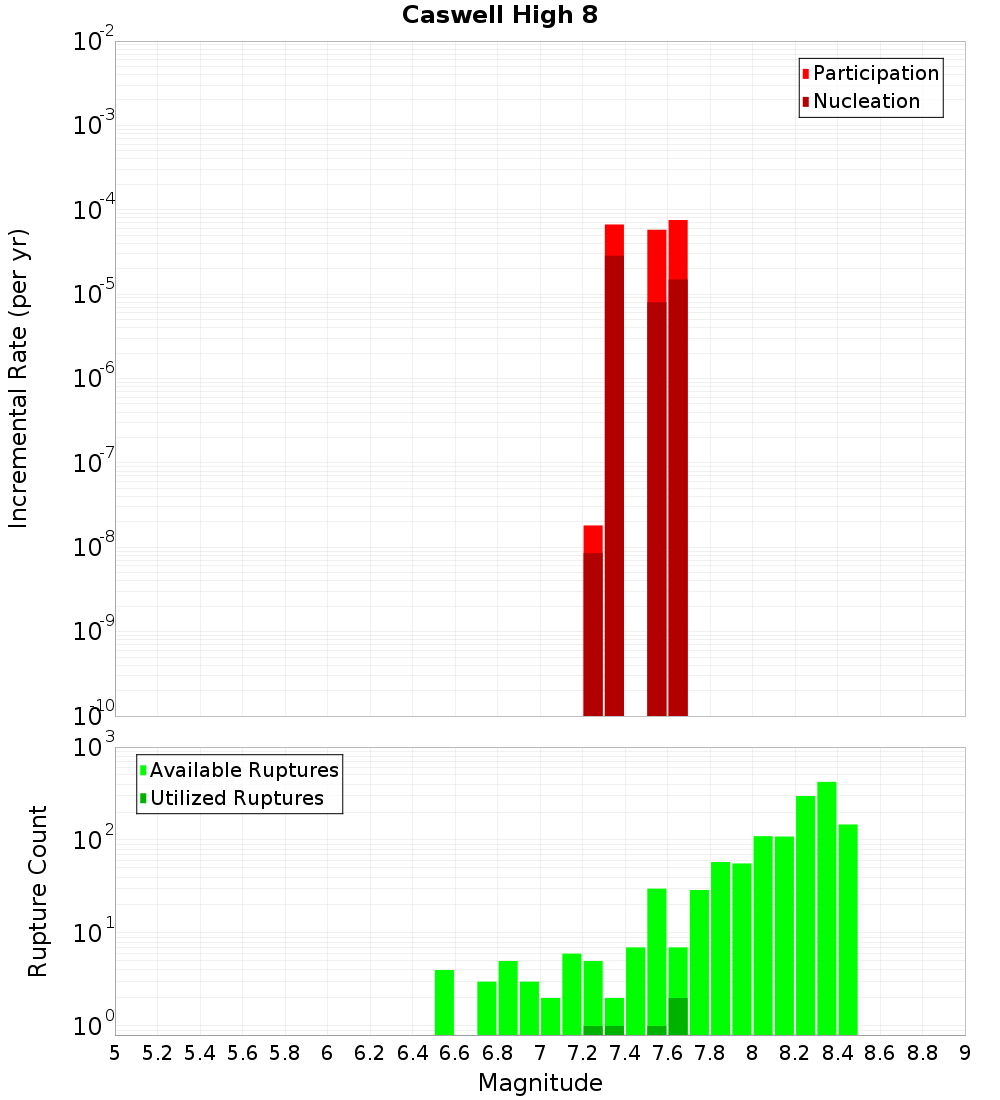 Caswell High 8

Participation
Nucleation

Incremental Rate (per yr)

$10^{-2}$
$10^{-3}$
$10^{-4}$
$10^{-5}$
$10^{-6}$
$10^{-7}$
$10^{-8}$
$10^{-9}$
$10^{-10}$

Available Ruptures
Utilized Ruptures

Rupture Count

$10^{3}$
$10^{2}$
$10^{1}$
$10^{0}$

5 5.2 5.4 5.6 5.8 6 6.2 6.4 6.6 6.8 7 7.2 7.4 7.6 7.8 8 8.2 8.4 8.6 8.8 9

Magnitude